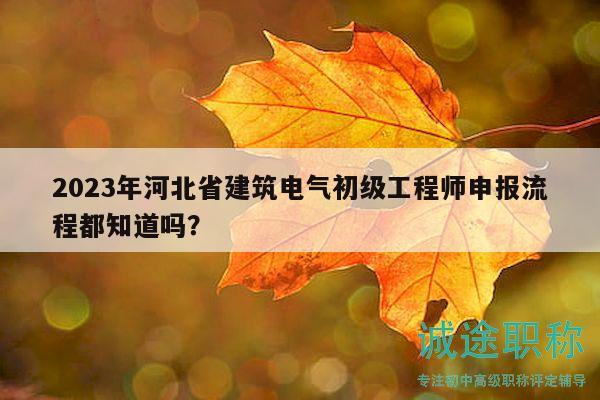 2023年河北省建筑电气初级工程师申报流程都知道吗?

诚途职称

专注初中高级职称评定辅导